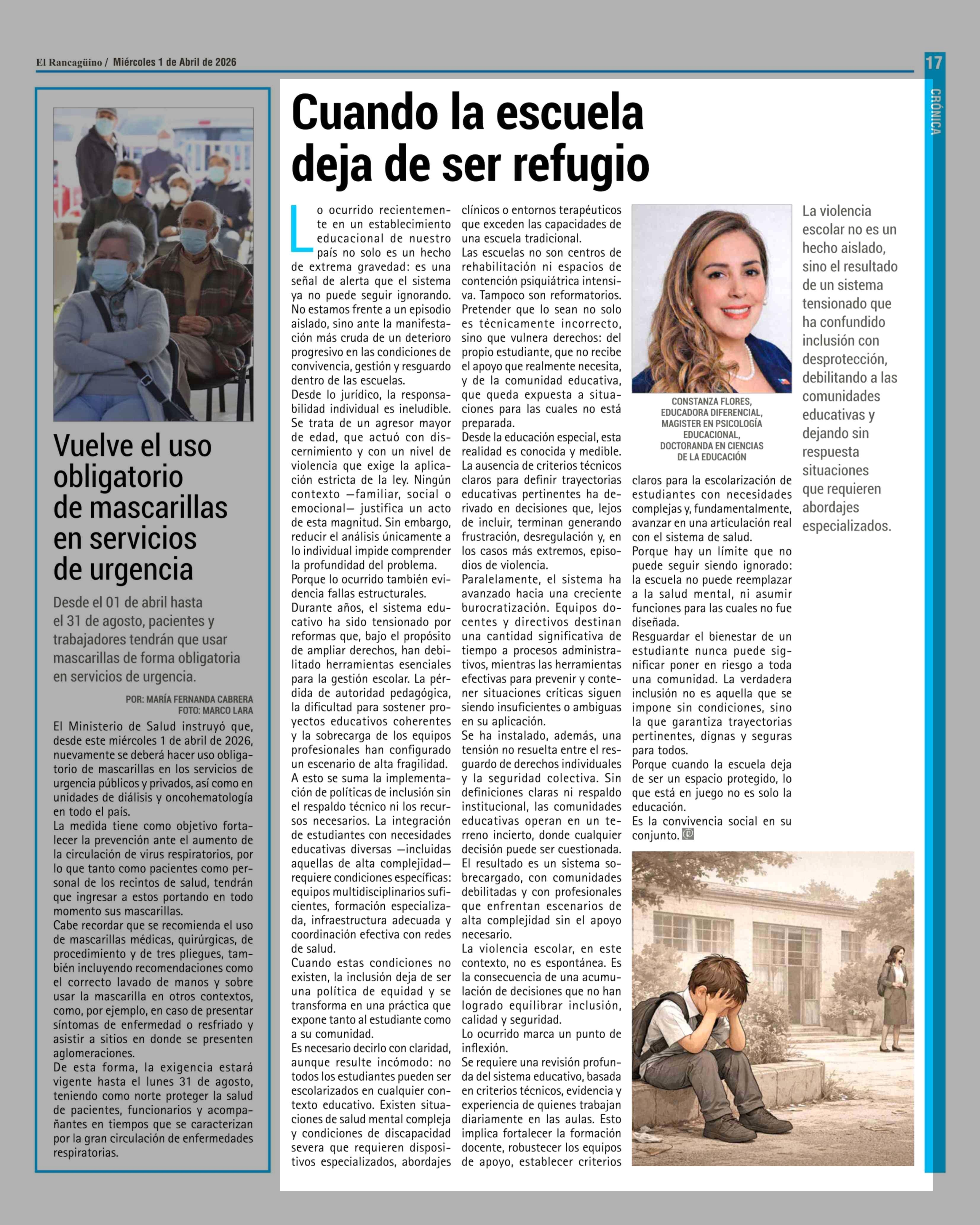 El Rancagüino / Miércoles 1 de Abril de 2026

17

CRÓNICA

Vuelve el uso obligatorio de mascarillas en servicios de urgencia

Desde el 01 de abril hasta el 31 de agosto, pacientes y trabajadores tendrán que usar mascarillas de forma obligatoria en servicios de urgencia.

POR: MARÍA FERNANDA CABRERA
FOTO: MARCO LARA

El Ministerio de Salud instruyó que, desde este miércoles 1 de abril de 2026, nuevamente se deberá hacer uso obligatorio de mascarillas en los servicios de urgencia públicos y privados, así como en unidades de diálisis y oncohematología en todo el país.
La medida tiene como objetivo fortalecer la prevención ante el aumento de la circulación de virus respiratorios, por lo que tanto como pacientes como personal de los recintos de salud, tendrán que ingresar a estos portando en todo momento sus mascarillas.
Cabe recordar que se recomienda el uso de mascarillas médicas, quirúrgicas, de procedimiento y de tres pliegues, también incluyendo recomendaciones como el correcto lavado de manos y sobre usar la mascarilla en otros contextos, como, por ejemplo, en caso de presentar síntomas de enfermedad o resfriado y asistir a sitios en donde se presenten aglomeraciones.
De esta forma, la exigencia estará vigente hasta el lunes 31 de agosto, teniendo como norte proteger la salud de pacientes, funcionarios y acompañantes en tiempos que se caracterizan por la gran circulación de enfermedades respiratorias.

Cuando la escuela deja de ser refugio

Lo ocurrido recientemente en un establecimiento educacional de nuestro país no solo es un hecho de extrema gravedad: es una señal de alerta que el sistema ya no puede seguir ignorando. No estamos frente a un episodio aislado, sino ante la manifestación más cruda de un deterioro progresivo en las condiciones de convivencia, gestión y resguardo dentro de las escuelas.
Desde lo jurídico, la responsabilidad individual es ineludible. Se trata de un agresor mayor de edad, que actuó con discernimiento y con un nivel de violencia que exige la aplicación estricta de la ley. Ningún contexto —familiar, social o emocional— justifica un acto de esta magnitud. Sin embargo, reducir el análisis únicamente a lo individual impide comprender la profundidad del problema.
Porque lo ocurrido también evidencia fallas estructurales.
Durante años, el sistema educativo ha sido tensionado por reformas que, bajo el propósito de ampliar derechos, han debilitado herramientas esenciales para la gestión escolar. La pérdida de autoridad pedagógica, la dificultad para sostener proyectos educativos coherentes y la sobrecarga de los equipos profesionales han configurado un escenario de alta fragilidad.
A esto se suma la implementación de políticas de inclusión sin el respaldo técnico ni los recursos necesarios. La integración de estudiantes con necesidades educativas diversas —incluidas aquellas de alta complejidad— requiere condiciones específicas: equipos multidisciplinarios suficientes, formación especializada, infraestructura adecuada y coordinación efectiva con redes de salud.
Cuando estas condiciones no existen, la inclusión deja de ser una política de equidad y se transforma en una práctica que expone tanto al estudiante como a su comunidad.
Es necesario decirlo con claridad, aunque resulte incómodo: no todos los estudiantes pueden ser escolarizados en cualquier contexto educativo. Existen situaciones de salud mental compleja y condiciones de discapacidad severa que requieren dispositivos especializados, abordajes clínicos o entornos terapéuticos que exceden las capacidades de una escuela tradicional.
Las escuelas no son centros de rehabilitación ni espacios de contención psiquiátrica intensiva. Tampoco son reformatorios. Pretender que lo sean no solo es técnicamente incorrecto, sino que vulnera derechos: del propio estudiante, que no recibe el apoyo que realmente necesita, y de la comunidad educativa, que queda expuesta a situaciones para las cuales no está preparada.
Desde la educación especial, esta realidad es conocida y medible. La ausencia de criterios técnicos claros para definir trayectorias educativas pertinentes ha derivado en decisiones que, lejos de incluir, terminan generando frustración, desregulación y, en los casos más extremos, episodios de violencia.
Paralelamente, el sistema ha avanzado hacia una creciente burocratización. Equipos docentes y directivos destinan una cantidad significativa de tiempo a procesos administrativos, mientras las herramientas efectivas para prevenir y contener situaciones críticas siguen siendo insuficientes o ambiguas en su aplicación.
Se ha instalado, además, una tensión no resuelta entre el resguardo de derechos individuales y la seguridad colectiva. Sin definiciones claras ni respaldo institucional, las comunidades educativas operan en un terreno incierto, donde cualquier decisión puede ser cuestionada.
El resultado es un sistema sobrecargado, con comunidades debilitadas y con profesionales que enfrentan escenarios de alta complejidad sin el apoyo necesario.
La violencia escolar, en este contexto, no es espontánea. Es la consecuencia de una acumulación de decisiones que no han logrado equilibrar inclusión, calidad y seguridad.
Lo ocurrido marca un punto de inflexión.
Se requiere una revisión profunda del sistema educativo, basada en criterios técnicos, evidencia y experiencia de quienes trabajan diariamente en las aulas. Esto implica fortalecer la formación docente, robustecer los equipos de apoyo, establecer criterios claros para la escolarización de estudiantes con necesidades complejas y, fundamentalmente, avanzar en una articulación real con el sistema de salud.
Porque hay un límite que no puede seguir siendo ignorado: la escuela no puede reemplazar a la salud mental, ni asumir funciones para las cuales no fue diseñada.
Resguardar el bienestar de un estudiante nunca puede significar poner en riesgo a toda una comunidad. La verdadera inclusión no es aquella que se impone sin condiciones, sino la que garantiza trayectorias pertinentes, dignas y seguras para todos.
Porque cuando la escuela deja de ser un espacio protegido, lo que está en juego no es solo la educación.
Es la convivencia social en su conjunto.

CONSTANZA FLORES, EDUCADORA DIFERENCIAL, MAGISTER EN PSICOLOGÍA EDUCACIONAL, DOCTORANDA EN CIENCIAS DE LA EDUCACIÓN

La violencia escolar no es un hecho aislado, sino el resultado de un sistema tensionado que ha confundido inclusión con desprotección, debilitando a las comunidades educativas y dejando sin respuesta situaciones que requieren abordajes especializados.